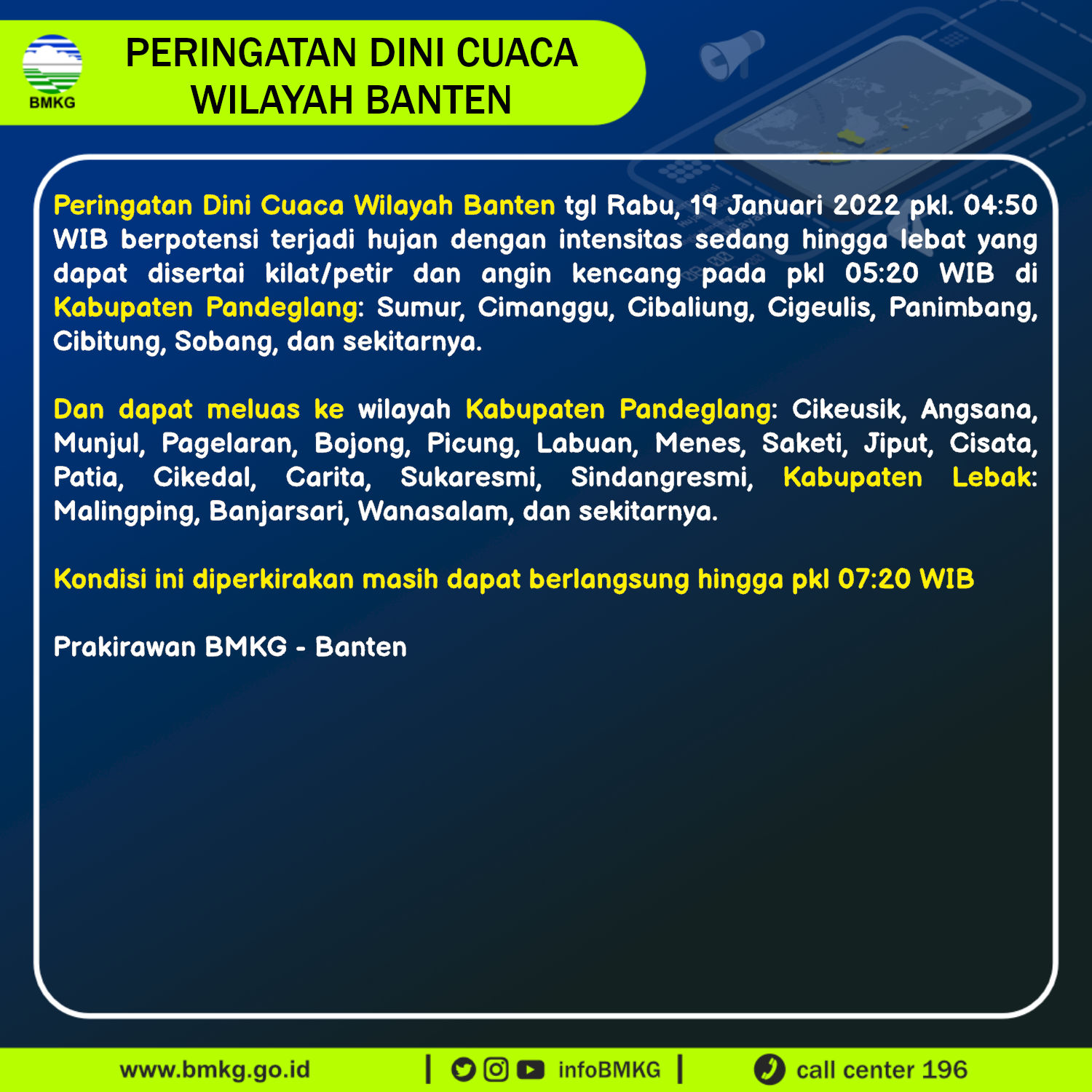 BMKG

PERINGATAN DINI CUACA WILAYAH BANTEN

Peringatan Dini Cuaca Wilayah Banten tgl Rabu, 19 Januari 2022 pkl. 04:50 WIB berpotensi terjadi hujan dengan intensitas sedang hingga lebat yang dapat disertai kilat/petir dan angin kencang pada pkl 05:20 WIB di Kabupaten Pandeglang: Sumur, Cimanggu, Cibaliung, Cigeulis, Panimbang, Cibitung, Sobang, dan sekitarnya.

Dan dapat meluas ke wilayah Kabupaten Pandeglang: Cikeusik, Angsana, Munjul, Pagelaran, Bojong, Picung, Labuan, Menes, Saketi, Jiput, Cisata, Patia, Cikedal, Carita, Sukaresmi, Sindangresmi, Kabupaten Lebak: Malingping, Banjarsari, Wanasalam, dan sekitarnya.

Kondisi ini diperkirakan masih dapat berlangsung hingga pkl 07:20 WIB

Prakirawan BMKG - Banten

www.bmkg.go.id | infoBMKG | call center 196